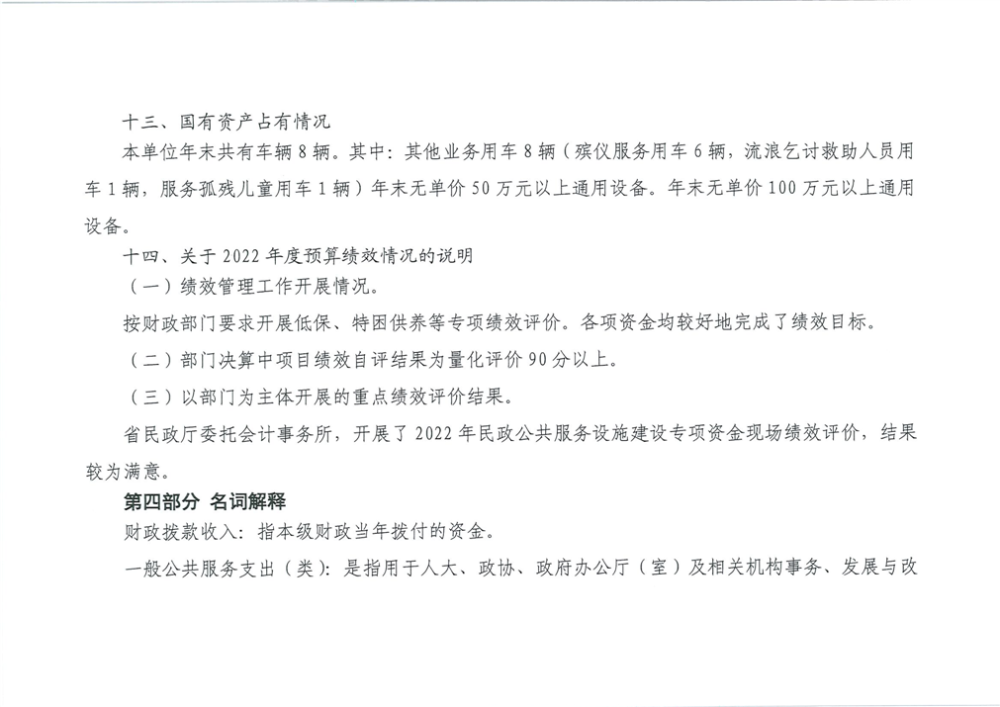 十三、国有资产占有情况

本单位年末共有车辆8辆。其中：其他业务用车8辆（殡仪服务用车6辆，流浪乞讨救助人员用车1辆，服务孤残儿童用车1辆）年末无单价50万元以上通用设备。年末无单价100万元以上通用设备。

十四、关于2022年度预算绩效情况的说明

（一）绩效管理工作开展情况。

按财政部门要求开展低保、特困供养等专项绩效评价。各项资金均较好地完成了绩效目标。

（二）部门决算中项目绩效自评结果为量化评价90分以上。

（三）以部门为主体开展的重点绩效评价结果。

省民政厅委托会计事务所，开展了2022年民政公共服务设施建设专项资金现场绩效评价，结果较为满意。

第四部分 名词解释

财政拨款收入：指本级财政当年拨付的资金。

一般公共服务支出（类）：是指用于人大、政协、政府办公厅（室）及相关机构事务、发展与改